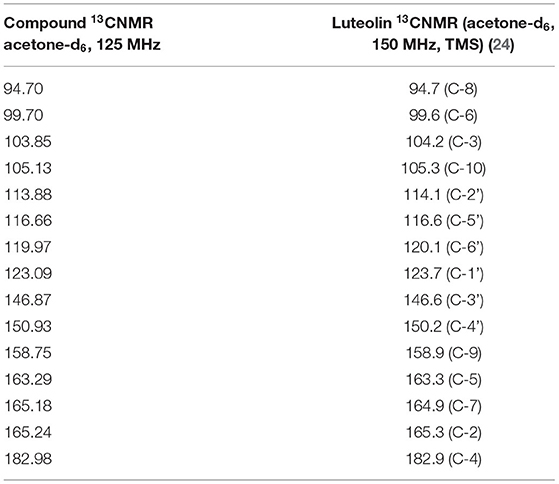 | Compound $^{13}$CNMR acetone-d$_6$, 125 MHz | Luteolin $^{13}$CNMR (acetone-d$_6$, 150 MHz, TMS) (24) |
|---|---|
| 94.70 | 94.7 (C-8) |
| 99.70 | 99.6 (C-6) |
| 103.85 | 104.2 (C-3) |
| 105.13 | 105.3 (C-10) |
| 113.88 | 114.1 (C-2') |
| 116.66 | 116.6 (C-5') |
| 119.97 | 120.1 (C-6') |
| 123.09 | 123.7 (C-1') |
| 146.87 | 146.6 (C-3') |
| 150.93 | 150.2 (C-4') |
| 158.75 | 158.9 (C-9) |
| 163.29 | 163.3 (C-5) |
| 165.18 | 164.9 (C-7) |
| 165.24 | 165.3 (C-2) |
| 182.98 | 182.9 (C-4) |